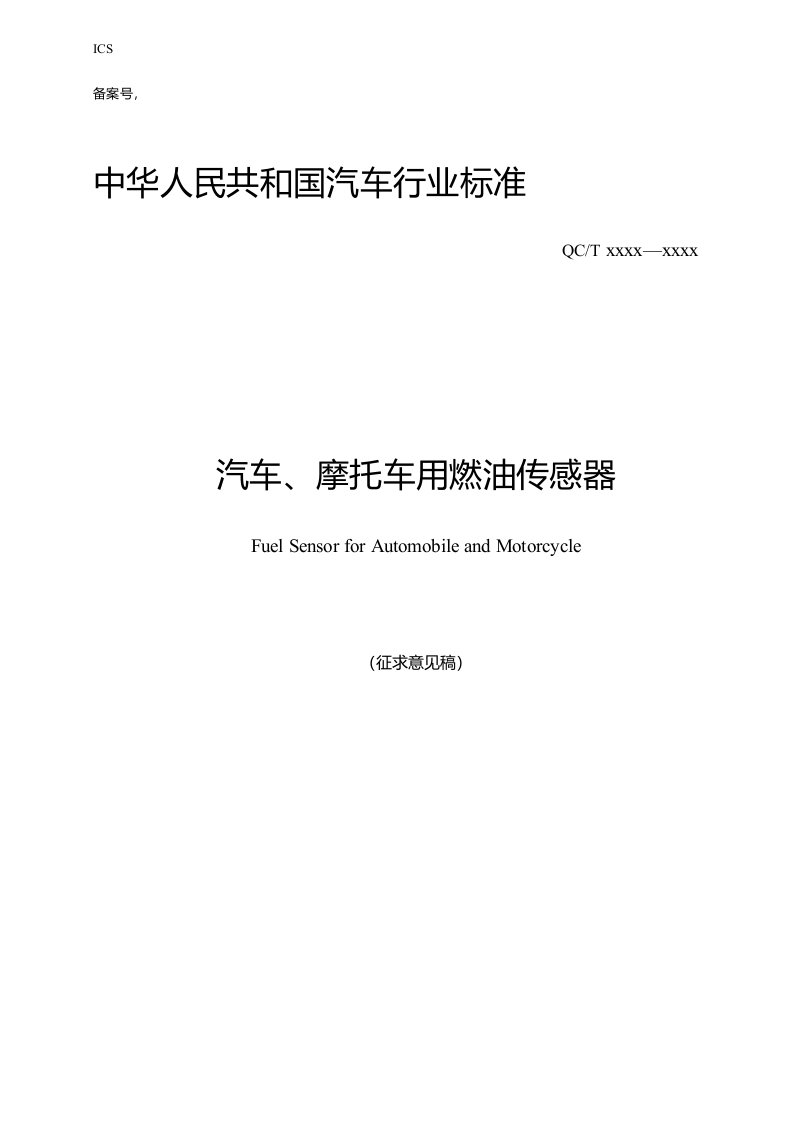 ICS

备案号,

中华人民共和国汽车行业标准

QC/T xxxx—xxxx

汽车、摩托车用燃油传感器

Fuel Sensor for Automobile and Motorcycle

(征求意见稿)